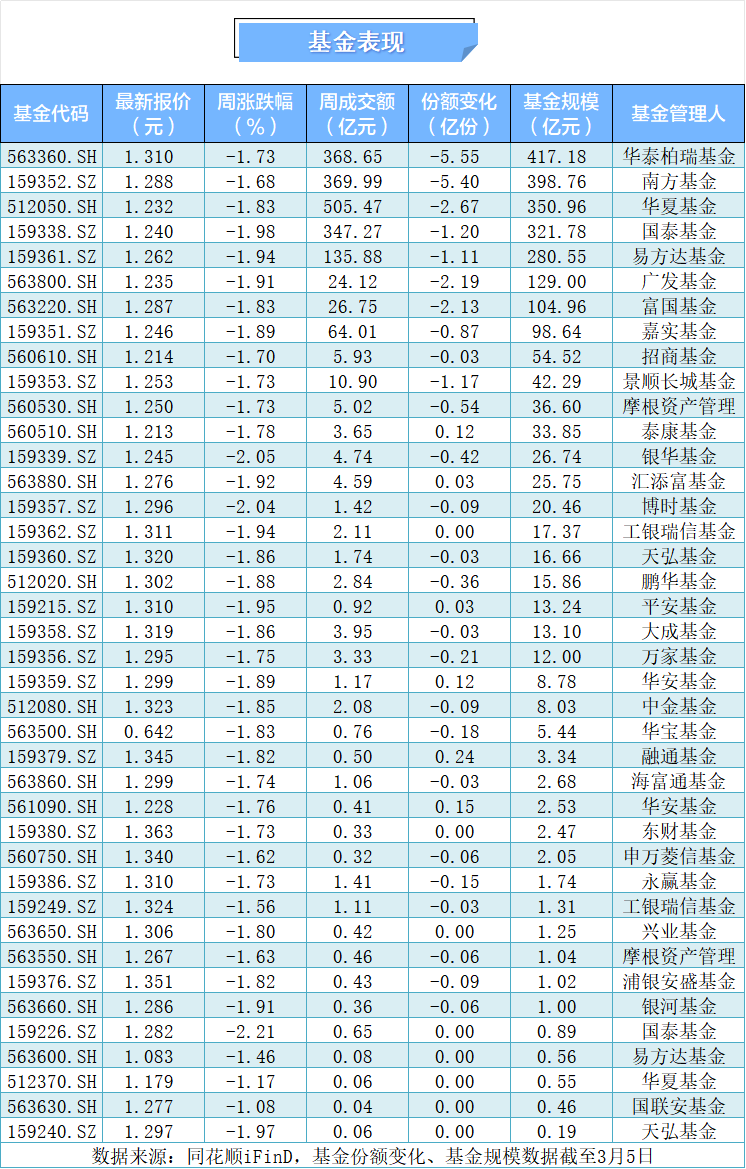 基金表现

| 基金代码 | 最新报价（元） | 周涨跌幅（%） | 周成交额（亿元） | 份额变化（亿份） | 基金规模（亿元） | 基金管理人 |
|---|---|---|---|---|---|---|
| 563360.SH | 1.310 | -1.73 | 368.65 | -5.55 | 417.18 | 华泰柏瑞基金 |
| 159352.SZ | 1.288 | -1.68 | 369.99 | -5.40 | 398.76 | 南方基金 |
| 512050.SH | 1.232 | -1.83 | 505.47 | -2.67 | 350.96 | 华夏基金 |
| 159338.SZ | 1.240 | -1.98 | 347.27 | -1.20 | 321.78 | 国泰基金 |
| 159361.SZ | 1.262 | -1.94 | 135.88 | -1.11 | 280.55 | 易方达基金 |
| 563800.SH | 1.235 | -1.91 | 24.12 | -2.19 | 129.00 | 广发基金 |
| 563220.SH | 1.287 | -1.83 | 26.75 | -2.13 | 104.96 | 富国基金 |
| 159351.SZ | 1.246 | -1.89 | 64.01 | -0.87 | 98.64 | 嘉实基金 |
| 560610.SH | 1.214 | -1.70 | 5.93 | -0.03 | 54.52 | 招商基金 |
| 159353.SZ | 1.253 | -1.73 | 10.90 | -1.17 | 42.29 | 景顺长城基金 |
| 560530.SH | 1.250 | -1.73 | 5.02 | -0.54 | 36.60 | 摩根资产管理 |
| 560510.SH | 1.213 | -1.78 | 3.65 | 0.12 | 33.85 | 泰康基金 |
| 159339.SZ | 1.245 | -2.05 | 4.74 | -0.42 | 26.74 | 银华基金 |
| 563880.SH | 1.276 | -1.92 | 4.59 | 0.03 | 25.75 | 汇添富基金 |
| 159357.SZ | 1.296 | -2.04 | 1.42 | -0.09 | 20.46 | 博时基金 |
| 159362.SZ | 1.311 | -1.94 | 2.11 | 0.00 | 17.37 | 工银瑞信基金 |
| 159360.SZ | 1.320 | -1.86 | 1.74 | -0.03 | 16.66 | 天弘基金 |
| 512020.SH | 1.302 | -1.88 | 2.84 | -0.36 | 15.86 | 鹏华基金 |
| 159215.SZ | 1.310 | -1.95 | 0.92 | 0.03 | 13.24 | 平安基金 |
| 159358.SZ | 1.319 | -1.86 | 3.95 | -0.03 | 13.10 | 大成基金 |
| 159356.SZ | 1.295 | -1.75 | 3.33 | -0.21 | 12.00 | 万家基金 |
| 159359.SZ | 1.299 | -1.89 | 1.17 | 0.12 | 8.78 | 华安基金 |
| 512080.SH | 1.323 | -1.85 | 2.08 | -0.09 | 8.03 | 中金基金 |
| 563500.SH | 0.642 | -1.83 | 0.76 | -0.18 | 5.44 | 华宝基金 |
| 159379.SZ | 1.345 | -1.82 | 0.50 | 0.24 | 3.34 | 融通基金 |
| 563860.SH | 1.299 | -1.74 | 1.06 | -0.03 | 2.68 | 海富通基金 |
| 561090.SH | 1.228 | -1.76 | 0.41 | 0.15 | 2.53 | 华安基金 |
| 159380.SZ | 1.363 | -1.73 | 0.33 | 0.00 | 2.47 | 东财基金 |
| 560750.SH | 1.340 | -1.62 | 0.32 | -0.06 | 2.05 | 申万菱信基金 |
| 159386.SZ | 1.310 | -1.73 | 1.41 | -0.15 | 1.74 | 永赢基金 |
| 159249.SZ | 1.324 | -1.56 | 1.11 | -0.03 | 1.31 | 工银瑞信基金 |
| 563650.SH | 1.306 | -1.80 | 0.42 | 0.00 | 1.25 | 兴业基金 |
| 563550.SH | 1.267 | -1.63 | 0.46 | -0.06 | 1.04 | 摩根资产管理 |
| 159376.SZ | 1.351 | -1.82 | 0.43 | -0.09 | 1.02 | 浦银安盛基金 |
| 563660.SH | 1.286 | -1.91 | 0.36 | -0.06 | 1.00 | 银河基金 |
| 159226.SZ | 1.282 | -2.21 | 0.65 | 0.00 | 0.89 | 国泰基金 |
| 563600.SH | 1.083 | -1.46 | 0.08 | 0.00 | 0.56 | 易方达基金 |
| 512370.SH | 1.179 | -1.17 | 0.06 | 0.00 | 0.55 | 华夏基金 |
| 563630.SH | 1.277 | -1.08 | 0.04 | 0.00 | 0.46 | 国联安基金 |
| 159240.SZ | 1.297 | -1.97 | 0.06 | 0.00 | 0.19 | 天弘基金 |

数据来源：同花顺iFinD，基金份额变化、基金规模数据截至3月5日